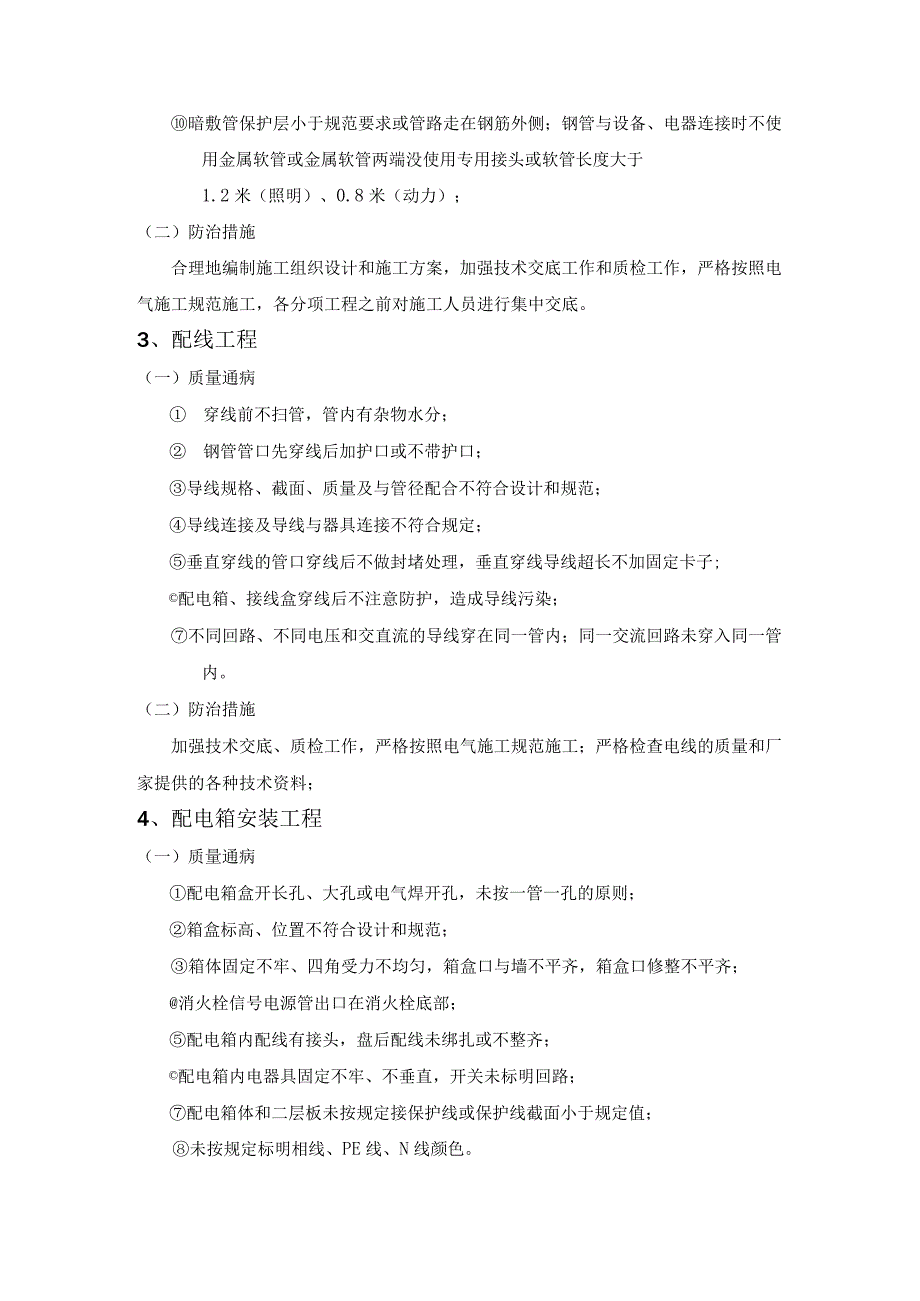 ⑩暗敷管保护层小于规范要求或管路走在钢筋外侧；钢管与设备、电器连接时不使用金属软管或金属软管两端没使用专用接头或软管长度大于

1.2米（照明）、0.8米（动力）；

（二）防治措施

合理地编制施工组织设计和施工方案，加强技术交底工作和质检工作，严格按照电气施工规范施工，各分项工程之前对施工人员进行集中交底。

3、配线工程

（一）质量通病

① 穿线前不扫管，管内有杂物水分；

② 钢管管口先穿线后加护口或不带护口；

③导线规格、截面、质量及与管径配合不符合设计和规范；

④导线连接及导线与器具连接不符合规定；

⑤垂直穿线的管口穿线后不做封堵处理，垂直穿线导线超长不加固定卡子；

©配电箱、接线盒穿线后不注意防护，造成导线污染；

⑦不同回路、不同电压和交直流的导线穿在同一管内；同一交流回路未穿入同一管内。

（二）防治措施

加强技术交底、质检工作，严格按照电气施工规范施工；严格检查电线的质量和厂家提供的各种技术资料；

4、配电箱安装工程

（一）质量通病

①配电箱盒开长孔、大孔或电气焊开孔，未按一管一孔的原则；

②箱盒标高、位置不符合设计和规范；

③箱体固定不牢、四角受力不均匀，箱盒口与墙不平齐，箱盒口修整不平齐；

@消火栓信号电源管出口在消火栓底部；

⑤配电箱内配线有接头，盘后配线未绑扎或不整齐；

©配电箱内电器具固定不牢、不垂直，开关未标明回路；

⑦配电箱体和二层板未按规定接保护线或保护线截面小于规定值；

⑧未按规定标明相线、PE线、N线颜色。